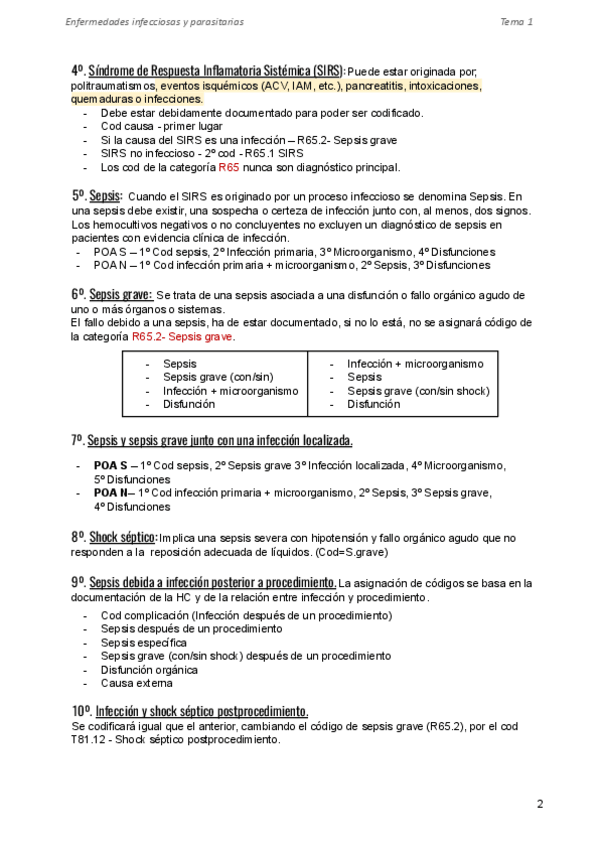 Enfermedades infecciosas y parasitarias

Tema 1

4º. Síndrome de Respuesta Inflamatoria Sistémica (SIRS): Puede estar originada por, politraumatismos, eventos isquémicos (ACV, IAM, etc.), pancreatitis, intoxicaciones, quemaduras o infecciones.
- Debe estar debidamente documentado para poder ser codificado.
- Cod causa - primer lugar
- Si la causa del SIRS es una infección – R65.2- Sepsis grave
- SIRS no infeccioso - 2º cod - R65.1 SIRS
- Los cod de la categoría R65 nunca son diagnóstico principal.

5º. Sepsis: Cuando el SIRS es originado por un proceso infeccioso se denomina Sepsis. En una sepsis debe existir, una sospecha o certeza de infección junto con, al menos, dos signos. Los hemocultivos negativos o no concluyentes no excluyen un diagnóstico de sepsis en pacientes con evidencia clínica de infección.
- POA S – 1º Cod sepsis, 2º Infección primaria, 3º Microorganismo, 4º Disfunciones
- POA N – 1º Cod infección primaria + microorganismo, 2º Sepsis, 3º Disfunciones

6º. Sepsis grave: Se trata de una sepsis asociada a una disfunción o fallo orgánico agudo de uno o más órganos o sistemas.
El fallo debido a una sepsis, ha de estar documentado, si no lo está, no se asignará código de la categoría R65.2- Sepsis grave.

| - Sepsis<br>- Sepsis grave (con/sin)<br>- Infección + microorganismo<br>- Disfunción | - Infección + microorganismo<br>- Sepsis<br>- Sepsis grave (con/sin shock)<br>- Disfunción |
|---|---|

7º. Sepsis y sepsis grave junto con una infección localizada.

- POA S – 1º Cod sepsis, 2º Sepsis grave 3º Infección localizada, 4º Microorganismo, 5º Disfunciones
- POA N– 1º Cod infección primaria + microorganismo, 2º Sepsis, 3º Sepsis grave, 4º Disfunciones

8º. Shock séptico: Implica una sepsis severa con hipotensión y fallo orgánico agudo que no responden a la reposición adecuada de líquidos. (Cod=S.grave)

9º. Sepsis debida a infección posterior a procedimiento. La asignación de códigos se basa en la documentación de la HC y de la relación entre infección y procedimiento.
- Cod complicación (Infección después de un procedimiento)
- Sepsis después de un procedimiento
- Sepsis específica
- Sepsis grave (con/sin shock) después de un procedimiento
- Disfunción orgánica
- Causa externa

10º. Infección y shock séptico postprocedimiento.
Se codificará igual que el anterior, cambiando el código de sepsis grave (R65.2), por el cod T81.12 - Shock séptico postprocedimiento.

2